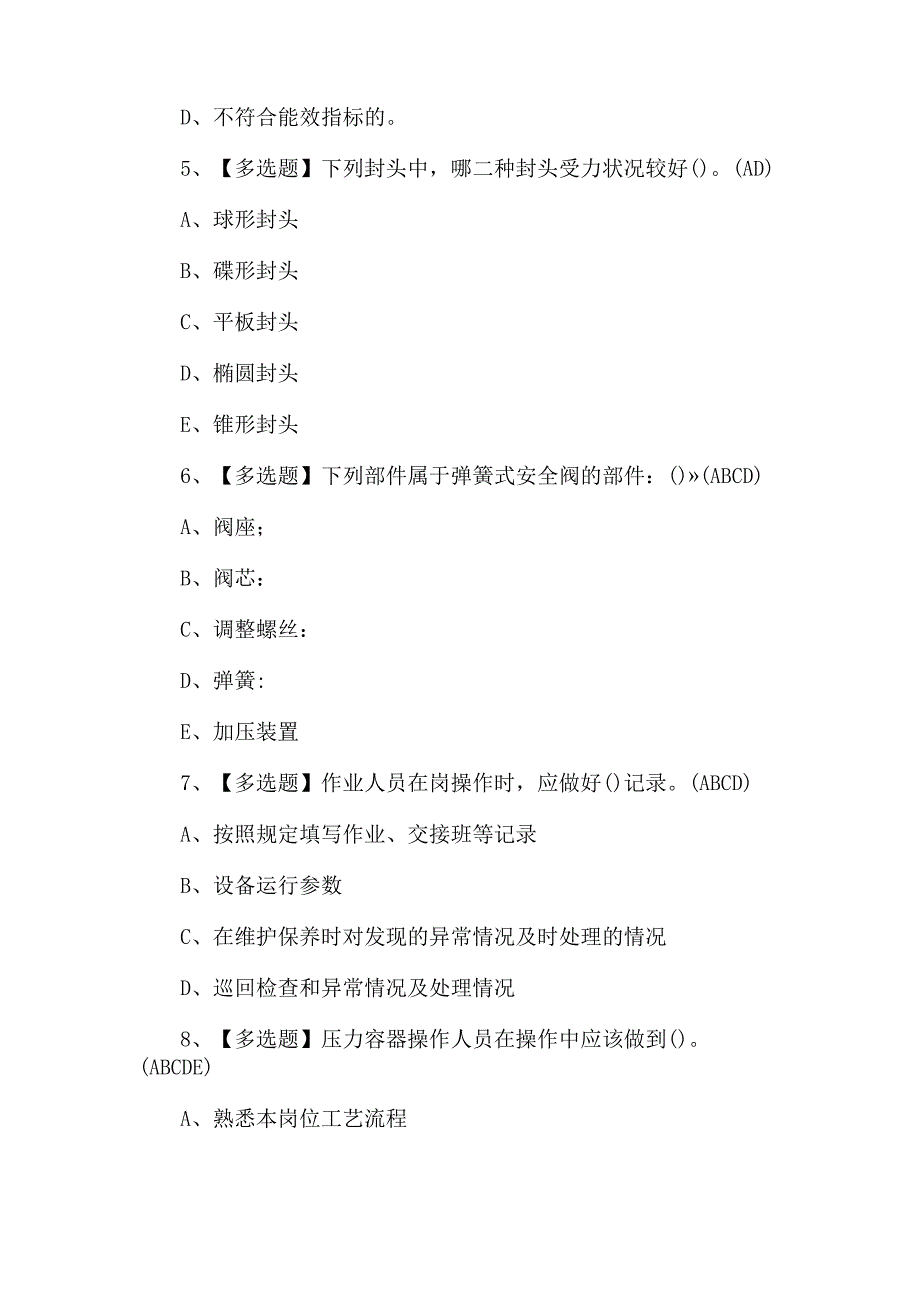 D、不符合能效指标的。

5、【多选题】下列封头中，哪二种封头受力状况较好()。(AD)

A、球形封头

B、碟形封头

C、平板封头

D、椭圆封头

E、锥形封头

6、【多选题】下列部件属于弹簧式安全阀的部件：()»(ABCD)

A、阀座；

B、阀芯：

C、调整螺丝：

D、弹簧:

E、加压装置

7、【多选题】作业人员在岗操作时，应做好()记录。(ABCD)

A、按照规定填写作业、交接班等记录

B、设备运行参数

C、在维护保养时对发现的异常情况及时处理的情况

D、巡回检查和异常情况及处理情况

8、【多选题】压力容器操作人员在操作中应该做到()。(ABCDE)

A、熟悉本岗位工艺流程